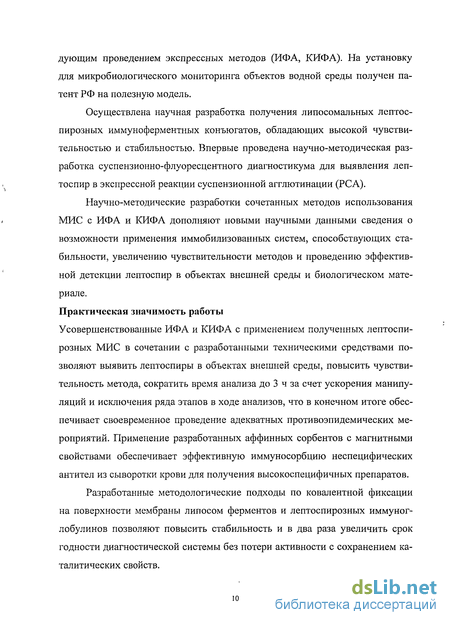 дующим проведением экспрессных методов (ИФА, КИФА). На установку для микробиологического мониторинга объектов водной среды получен патент РФ на полезную модель.

Осуществлена научная разработка получения липосомальных лептоспирозных иммуноферментных конъюгатов, обладающих высокой чувствительностью и стабильностью. Впервые проведена научно-методическая разработка суспензионно-флуоресцентного диагностикума для выявления лептоспир в экспрессной реакции суспензионной агглютинации (РСА).

Научно-методические разработки сочетанных методов использования МИС с ИФА и КИФА дополняют новыми научными данными сведения о возможности применения иммобилизованных систем, способствующих стабильности, увеличению чувствительности методов и проведению эффективной детекции лептоспир в объектах внешней среды и биологическом материале.

Практическая значимость работы

Усовершенствованные ИФА и КИФА с применением полученных лептоспирозных МИС в сочетании с разработанными техническими средствами позволяют выявить лептоспиры в объектах внешней среды, повысить чувствительность метода, сократить время анализа до 3 ч за счет ускорения манипуляций и исключения ряда этапов в ходе анализов, что в конечном итоге обеспечивает своевременное проведение адекватных противоэпидемических мероприятий. Применение разработанных аффинных сорбентов с магнитными свойствами обеспечивает эффективную иммуносорбцию неспецифических антител из сыворотки крови для получения высокоспецифичных препаратов.

Разработанные методологические подходы по ковалентной фиксации на поверхности мембраны липосом ферментов и лептоспирозных иммуноглобулинов позволяют повысить стабильность и в два раза увеличить срок годности диагностической системы без потери активности с сохранением каталитических свойств.

10

dsLib.net
библиотека диссертаций